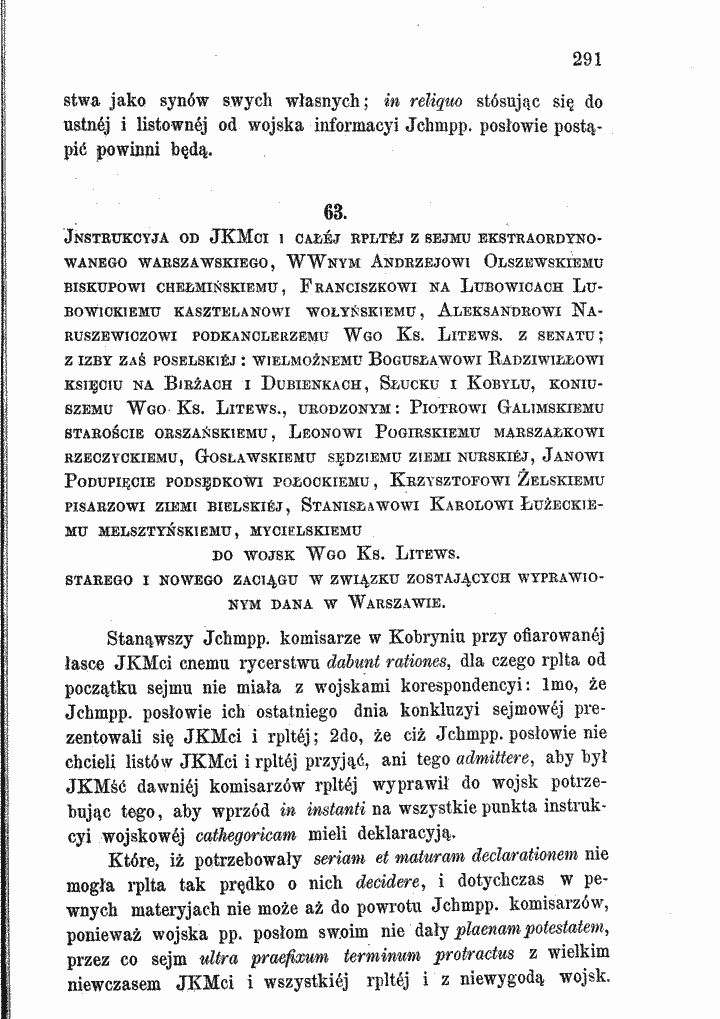 291

stwa jako synów swych własnych; in reliquo stósując się do ustnéj i listownéj od wojska informacyi Jchmpp. posłowie postąpić powinni będą.

63.

Jnstrukcyja od JKMci i całéj rpltéj z sejmu ekstraordynowanego warszawskiego, WWnym Andrzejowi Olszewskiemu biskupowi chełmińskiemu, Franciszkowi na Lubowicach Lubowickiemu kasztelanowi wołyńskiemu, Aleksandrowi Naruszewiczowi podkanclerzemu Wgo Ks. Litews. z senatu; z izby zaś poselskiéj: wielmożnemu Bogusławowi Radziwiłłowi księciu na Birżach i Dubienkach, Słucku i Kobylu, koniuszemu Wgo Ks. Litews., urodzonym: Piotrowi Galimskiemu staroście orszańskiemu, Leonowi Pogirskiemu marszałkowi rzeczyckiemu, Gosławskiemu sędziemu ziemi nurskiéj, Janowi Podupięcie podsędkowi połockiemu, Krzysztofowi Żelskiemu pisarzowi ziemi bielskiéj, Stanisławowi Karolowi Łużeckiemu melsztyńskiemu, mycielskiemu
do wojsk Wgo Ks. Litews.
starego i nowego zaciągu w związku zostających wyprawionym dana w Warszawie.

Stanąwszy Jchmpp. komisarze w Kobryniu przy ofiarowanéj łasce JKMci cnemu rycerstwu dabunt rationes, dla czego rplta od początku sejmu nie miała z wojskami korespondencyi: 1mo, że Jchmpp. posłowie ich ostatniego dnia konkluzyi sejmowéj prezentowali się JKMci i rpltéj; 2do, że ciż Jchmpp. posłowie nie chcieli listów JKMci i rpltéj przyjąć, ani tego admittere, aby był JKMść dawniéj komisarzów rpltéj wyprawił do wojsk potrzebując tego, aby wprzód in instanti na wszystkie punkta instrukcyi wojskowéj cathegoricam mieli deklaracyją.

Które, iż potrzebowały seriam et maturam declarationem nie mogła rplta tak prędko o nich decidere, i dotychczas w pewnych materyjach nie może aż do powrotu Jchmpp. komisarzów, ponieważ wojska pp. posłom swoim nie dały plaenam potestatem, przez co sejm ultra praefixum terminum protractus z wielkim niewczasem JKMci i wszystkiéj rpltéj i z niewygodą wojsk.